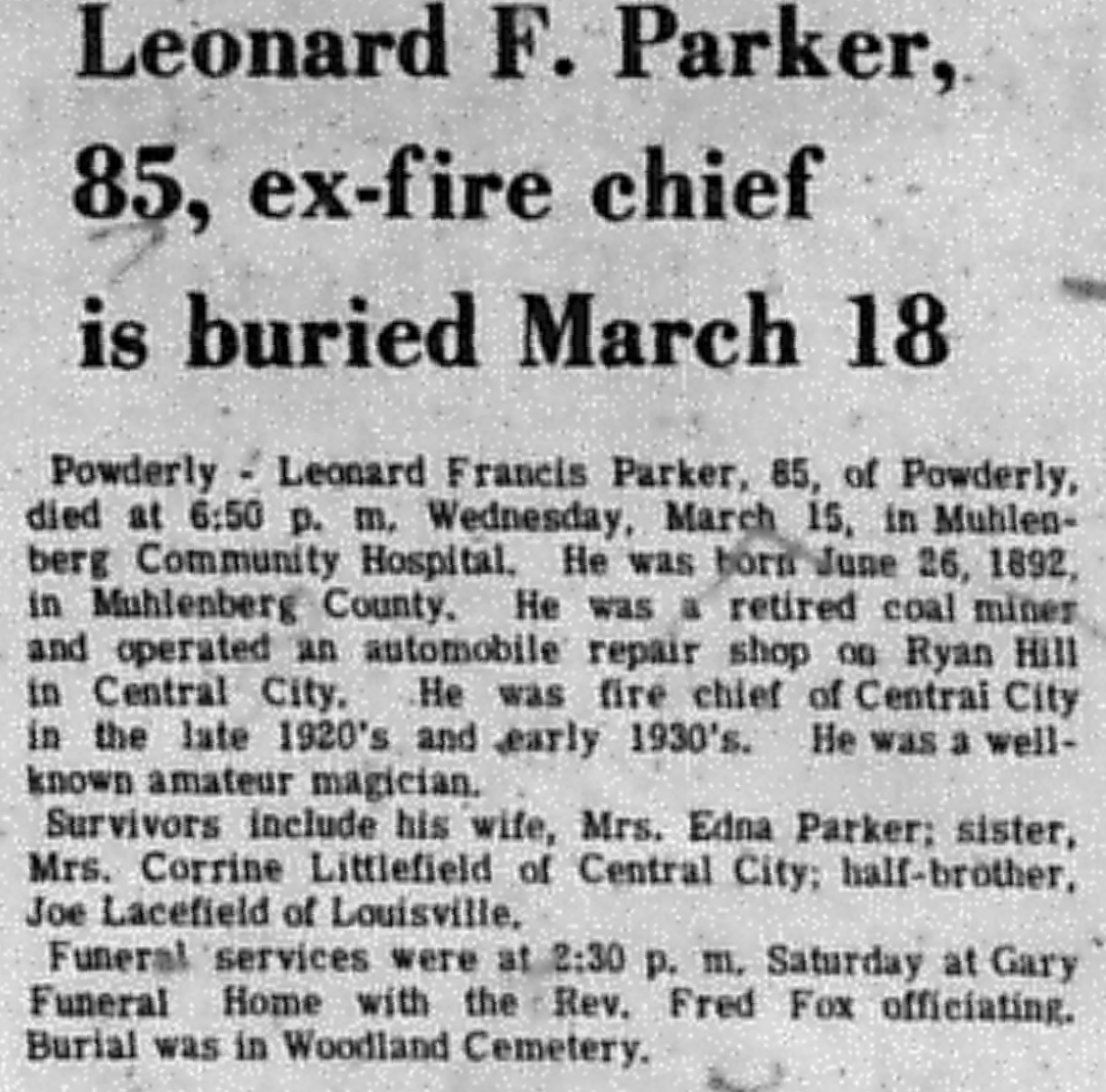 Leonard F. Parker,
85, ex-fire chief
is buried March 18

Powderly - Leonard Francis Parker, 85, of Powderly, died at 6:50 p. m. Wednesday, March 15, in Muhlenberg Community Hospital. He was born June 26, 1892, in Muhlenberg County. He was a retired coal miner and operated an automobile repair shop on Ryan Hill in Central City. He was fire chief of Central City in the late 1920's and early 1930's. He was a well-known amateur magician.

Survivors include his wife, Mrs. Edna Parker; sister, Mrs. Corrine Littlefield of Central City; half-brother, Joe Lacefield of Louisville.

Funeral services were at 2:30 p. m. Saturday at Gary Funeral Home with the Rev. Fred Fox officiating. Burial was in Woodland Cemetery.